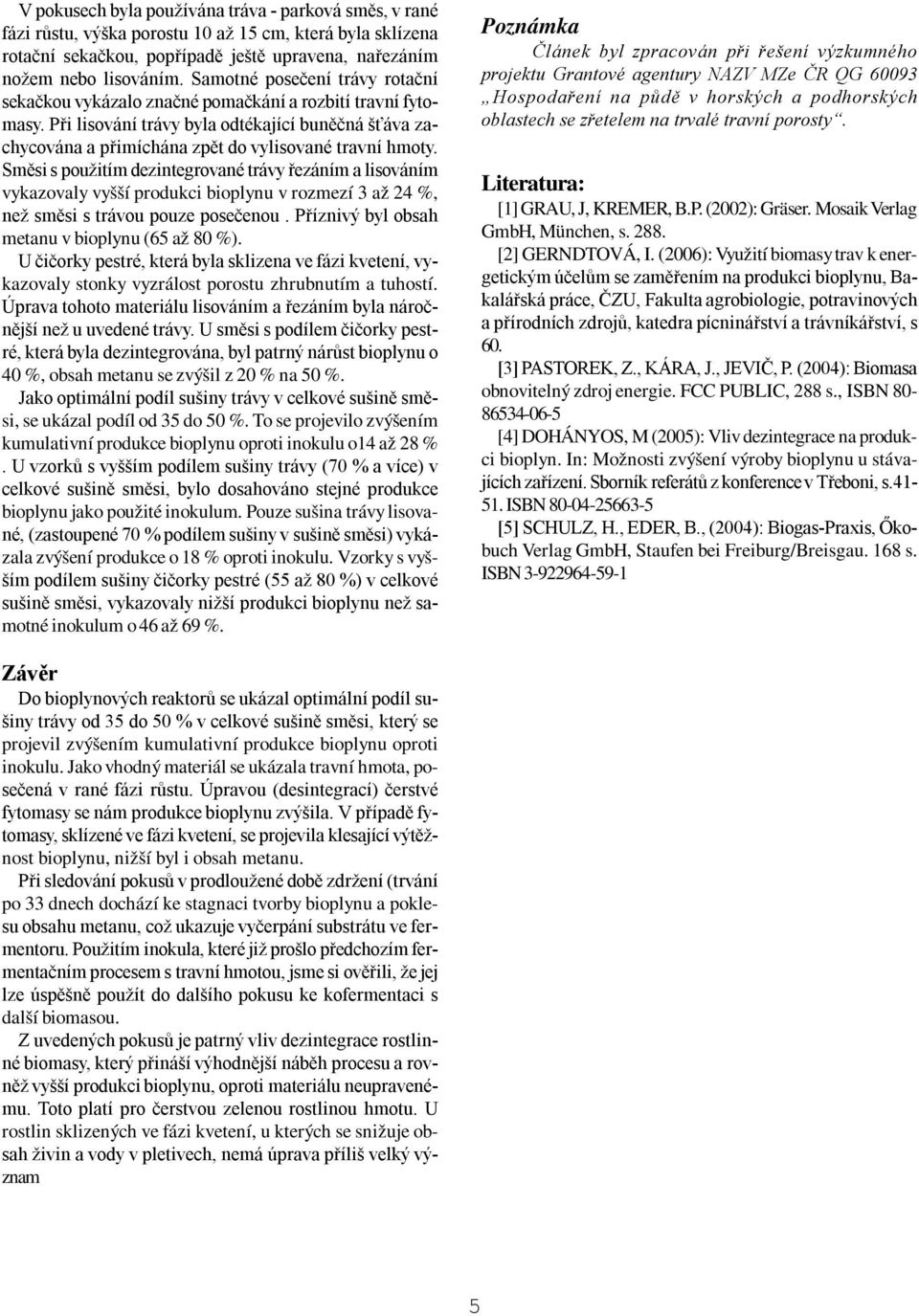 V pokusech byla používána tráva - parková směs, v rané fázi růstu, výška porostu 10 až 15 cm, která byla sklízena rotační sekačkou, popřípadě ještě upravena, nařezáním nožem nebo lisováním. Samotné posečení trávy rotační sekačkou vykázalo značné pomačkání a rozbití travní fytomasy. Při lisování trávy byla odtékající buněčná šťáva zachycována a přimíchána zpět do vylisované travní hmoty. Směsi s použitím dezintegrované trávy řezáním a lisováním vykazovaly vyšší produkci bioplynu v rozmezí 3 až 24 %, než směsi s trávou pouze posečenou . Příznivý byl obsah metanu v bioplynu (65 až 80 %).

U čičorky pestré, která byla sklizena ve fázi kvetení, vykazovaly stonky vyzrálost porostu zhrubnutím a tuhostí. Úprava tohoto materiálu lisováním a řezáním byla náročnější než u uvedené trávy. U směsi s podílem čičorky pestré, která byla dezintegrována, byl patrný nárůst bioplynu o 40 %, obsah metanu se zvýšil z 20 % na 50 %.

Jako optimální podíl sušiny trávy v celkové sušině směsi, se ukázal podíl od 35 do 50 %. To se projevilo zvýšením kumulativní produkce bioplynu oproti inokulu o14 až 28 % . U vzorků s vyšším podílem sušiny trávy (70 % a více) v celkové sušině směsi, bylo dosahováno stejné produkce bioplynu jako použité inokulum. Pouze sušina trávy lisované, (zastoupené 70 % podílem sušiny v sušině směsi) vykázala zvýšení produkce o 18 % oproti inokulu. Vzorky s vyšším podílem sušiny čičorky pestré (55 až 80 %) v celkové sušině směsi, vykazovaly nižší produkci bioplynu než samotné inokulum o 46 až 69 %.

Závěr

Do bioplynových reaktorů se ukázal optimální podíl sušiny trávy od 35 do 50 % v celkové sušině směsi, který se projevil zvýšením kumulativní produkce bioplynu oproti inokulu. Jako vhodný materiál se ukázala travní hmota, posečená v rané fázi růstu. Úpravou (desintegrací) čerstvé fytomasy se nám produkce bioplynu zvýšila. V případě fytomasy, sklízené ve fázi kvetení, se projevila klesající výtěžnost bioplynu, nižší byl i obsah metanu.

Při sledování pokusů v prodloužené době zdržení (trvání po 33 dnech dochází ke stagnaci tvorby bioplynu a poklesu obsahu metanu, což ukazuje vyčerpání substrátu ve fermentoru. Použitím inokula, které již prošlo předchozím fermentačním procesem s travní hmotou, jsme si ověřili, že jej lze úspěšně použít do dalšího pokusu ke kofermentaci s další biomasou.

Z uvedených pokusů je patrný vliv dezintegrace rostlinné biomasy, který přináší výhodnější náběh procesu a rovněž vyšší produkci bioplynu, oproti materiálu neupravenému. Toto platí pro čerstvou zelenou rostlinou hmotu. U rostlin sklizených ve fázi kvetení, u kterých se snižuje obsah živin a vody v pletivech, nemá úprava příliš velký význam

Poznámka

Článek byl zpracován při řešení výzkumného projektu Grantové agentury NAZV MZe ČR QG 60093 „Hospodaření na půdě v horských a podhorských oblastech se zřetelem na trvalé travní porosty“.

Literatura:

[1] GRAU, J, KREMER, B.P. (2002): Gräser. Mosaik Verlag GmbH, München, s. 288.

[2] GERNDTOVÁ, I. (2006): Využití biomasy trav k energetickým účelům se zaměřením na produkci bioplynu, Bakalářská práce, ČZU, Fakulta agrobiologie, potravinových a přírodních zdrojů, katedra pícninářství a trávníkářství, s 60.

[3] PASTOREK, Z., KÁRA, J., JEVIČ, P. (2004): Biomasa obnovitelný zdroj energie. FCC PUBLIC, 288 s., ISBN 80-86534-06-5

[4] DOHÁNYOS, M (2005): Vliv dezintegrace na produkci bioplyn. In: Možnosti zvýšení výroby bioplynu u stávajících zařízení. Sborník referátů z konference v Třeboni, s.41-51. ISBN 80-04-25663-5

[5] SCHULZ, H., EDER, B., (2004): Biogas-Praxis, Őkobuch Verlag GmbH, Staufen bei Freiburg/Breisgau. 168 s. ISBN 3-922964-59-1

5